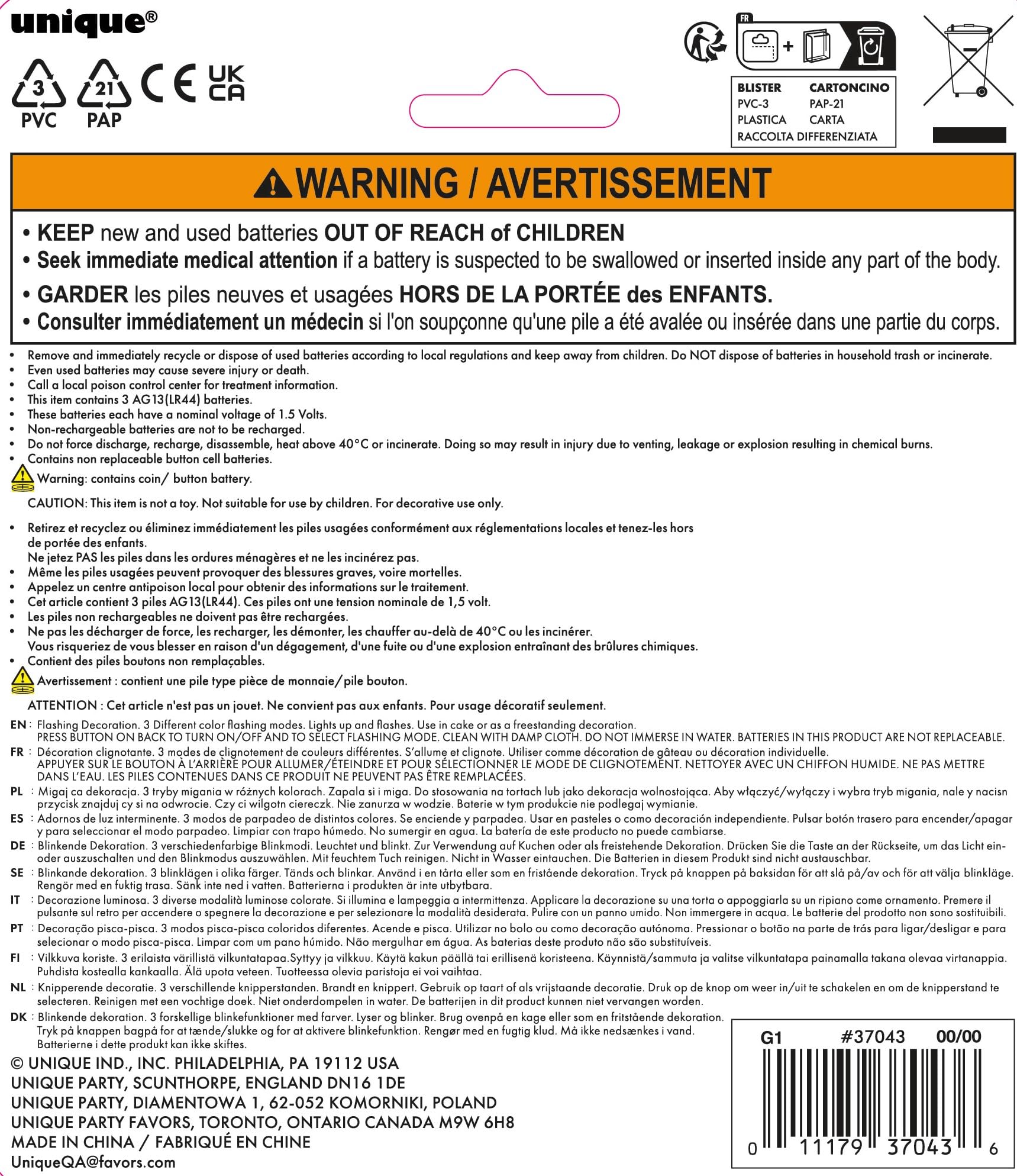 unique®

3 PVC 21 PAP CE UK CA

FR

| BLISTER | CARTONCINO |
|---|---|
| PVC-3 | PAP-21 |
| PLASTICA | CARTA |
| RACCOLTA DIFFERENZIATA | |

WARNING / AVERTISSEMENT

• KEEP new and used batteries OUT OF REACH of CHILDREN
• Seek immediate medical attention if a battery is suspected to be swallowed or inserted inside any part of the body.
• GARDER les piles neuves et usagées HORS DE LA PORTÉE des ENFANTS.
• Consulter immédiatement un médecin si l'on soupçonne qu'une pile a été avalée ou insérée dans une partie du corps.

• Remove and immediately recycle or dispose of used batteries according to local regulations and keep away from children. Do NOT dispose of batteries in household trash or incinerate.
• Even used batteries may cause severe injury or death.
• Call a local poison control center for treatment information.
• This item contains 3 AG13(LR44) batteries.
• These batteries each have a nominal voltage of 1.5 Volts.
• Non-rechargeable batteries are not to be recharged.
• Do not force discharge, recharge, disassemble, heat above 40°C or incinerate. Doing so may result in injury due to venting, leakage or explosion resulting in chemical burns.
• Contains non replaceable button cell batteries.
Warning: contains coin/ button battery.
CAUTION: This item is not a toy. Not suitable for use by children. For decorative use only.

• Retirez et recyclez ou éliminez immédiatement les piles usagées conformément aux réglementations locales et tenez-les hors de portée des enfants.
Ne jetez PAS les piles dans les ordures ménagères et ne les incinérez pas.
• Même les piles usagées peuvent provoquer des blessures graves, voire mortelles.
• Appelez un centre antipoison local pour obtenir des informations sur le traitement.
• Cet article contient 3 piles AG13(LR44). Ces piles ont une tension nominale de 1,5 volt.
• Les piles non rechargeables ne doivent pas être rechargées.
• Ne pas les décharger de force, les recharger, les démonter, les chauffer au-delà de 40°C ou les incinérer.
Vous risqueriez de vous blesser en raison d'un dégagement, d'une fuite ou d'une explosion entraînant des brûlures chimiques.
• Contient des piles boutons non remplaçables.
Avertissement : contient une pile type pièce de monnaie/pile bouton.
ATTENTION : Cet article n'est pas un jouet. Ne convient pas aux enfants. Pour usage décoratif seulement.

EN : Flashing Decoration. 3 Different color flashing modes. Lights up and flashes. Use in cake or as a freestanding decoration. PRESS BUTTON ON BACK TO TURN ON/OFF AND TO SELECT FLASHING MODE. CLEAN WITH DAMP CLOTH. DO NOT IMMERSE IN WATER. BATTERIES IN THIS PRODUCT ARE NOT REPLACEABLE.
FR : Décoration clignotante. 3 modes de clignotement de couleurs différentes. S'allume et clignote. Utiliser comme décoration de gâteau ou décoration individuelle. APPUYER SUR LE BOUTON À L'ARRIÈRE POUR ALLUMER/ÉTEINDRE ET POUR SÉLECTIONNER LE MODE DE CLIGNOTEMENT. NETTOYER AVEC UN CHIFFON HUMIDE. NE PAS METTRE DANS L'EAU. LES PILES CONTENUES DANS CE PRODUIT NE PEUVENT PAS ÊTRE REMPLACÉES.
PL : Migaj ca dekoracja. 3 tryby migania w różnych kolorach. Zapala si i miga. Do stosowania na tortach lub jako dekoracja wolnostojąca. Aby włączyć/wyłączy i wybra tryb migania, nale y nacisn przycisk znajduj cy si na odwrocie. Czy ci wilgotn ciereczk. Nie zanurza w wodzie. Baterie w tym produkcie nie podlegaj wymianie.
ES : Adornos de luz interminente. 3 modos de parpadeo de distintos colores. Se enciende y parpadea. Usar en pasteles o como decoración independiente. Pulsar botón trasero para encender/apagar y para seleccionar el modo parpadeo. Limpiar con trapo húmedo. No sumergir en agua. La batería de este producto no puede cambiarse.
DE : Blinkende Dekoration. 3 verschiedenfarbige Blinkmodi. Leuchtet und blinkt. Zur Verwendung auf Kuchen oder als freistehende Dekoration. Drücken Sie die Taste an der Rückseite, um das Licht ein- oder auszuschalten und den Blinkmodus auszuwählen. Mit feuchtem Tuch reinigen. Nicht in Wasser eintauchen. Die Batterien in diesem Produkt sind nicht austauschbar.
SE : Blinkande dekoration. 3 blinklägen i olika färger. Tänds och blinkar. Använd i en tårta eller som en fristående dekoration. Tryck på knappen på baksidan för att slå på/av och för att välja blinkläge. Rengör med en fuktig trasa. Sänk inte ned i vatten. Batterierna i produkten är inte utbytbara.
IT : Decorazione luminosa. 3 diverse modalità luminose colorate. Si illumina e lampeggia a intermittenza. Applicare la decorazione su una torta o appoggiarla su un ripiano come ornamento. Premere il pulsante sul retro per accendere o spegnere la decorazione e per selezionare la modalità desiderata. Pulire con un panno umido. Non immergere in acqua. Le batterie del prodotto non sono sostituibili.
PT : Decoração pisca-pisca. 3 modos pisca-pisca coloridos diferentes. Acende e pisca. Utilizar no bolo ou como decoração autónoma. Pressionar o botão na parte de trás para ligar/desligar e para selecionar o modo pisca-pisca. Limpar com um pano húmido. Não mergulhar em água. As baterias deste produto não são substituíveis.
FI : Vilkkuva koriste. 3 erilaista värillistä vilkuntatapaa.Syttyy ja vilkkuu. Käytä kakun päällä tai erillisenä koristeena. Käynnistä/sammuta ja valitse vilkuntatapa painamalla takana olevaa virtanappia. Puhdista kostealla kankaalla. Älä upota veteen. Tuotteessa olevia paristoja ei voi vaihtaa.
NL : Knipperende decoratie. 3 verschillende knipperstanden. Brandt en knippert. Gebruik op taart of als vrijstaande decoratie. Druk op de knop om weer in/uit te schakelen en om de knipperstand te selecteren. Reinigen met een vochtige doek. Niet onderdompelen in water. De batterijen in dit product kunnen niet vervangen worden.
DK : Blinkende dekoration. 3 forskellige blinkefunktioner med farver. Lyser og blinker. Brug ovenpå en kage eller som en fritstående dekoration. Tryk på knappen bagpå for at tænde/slukke og for at aktivere blinkefunktion. Rengør med en fugtig klud. Må ikke nedsænkes i vand. Batterierne i dette produkt kan ikke skiftes.

© UNIQUE IND., INC. PHILADELPHIA, PA 19112 USA
UNIQUE PARTY, SCUNTHORPE, ENGLAND DN16 1DE
UNIQUE PARTY, DIAMENTOWA 1, 62-052 KOMORNIKI, POLAND
UNIQUE PARTY FAVORS, TORONTO, ONTARIO CANADA M9W 6H8
MADE IN CHINA / FABRIQUÉ EN CHINE
UniqueQA@favors.com

G1 #37043 00/00
0 11179 37043 6